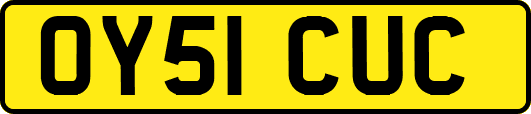 OY51 CUC